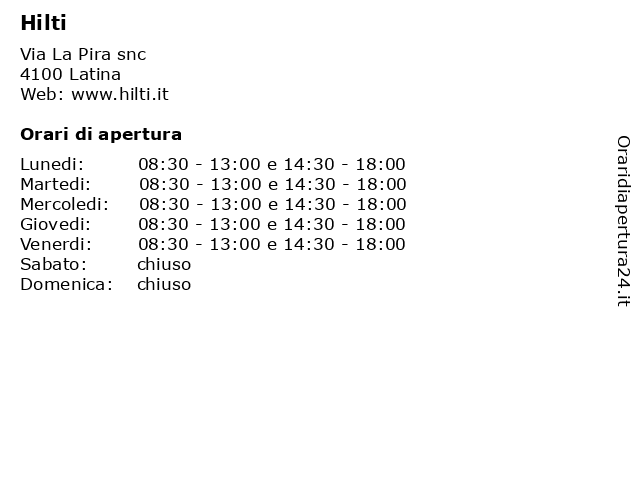 Hilti

Via La Pira snc
4100 Latina
Web: www.hilti.it

Orari di apertura

| | |
|---|---|
| Lunedi: | 08:30 - 13:00 e 14:30 - 18:00 |
| Martedi: | 08:30 - 13:00 e 14:30 - 18:00 |
| Mercoledi: | 08:30 - 13:00 e 14:30 - 18:00 |
| Giovedi: | 08:30 - 13:00 e 14:30 - 18:00 |
| Venerdi: | 08:30 - 13:00 e 14:30 - 18:00 |
| Sabato: | chiuso |
| Domenica: | chiuso |

Oraridiapertura24.it